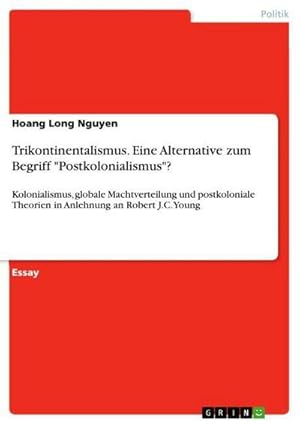 Politik

Hoang Long Nguyen

Trikontinentalismus. Eine Alternative zum Begriff "Postkolonialismus"?

Kolonialismus, globale Machtverteilung und postkoloniale Theorien in Anlehnung an Robert J.C. Young

Essay

GRIN